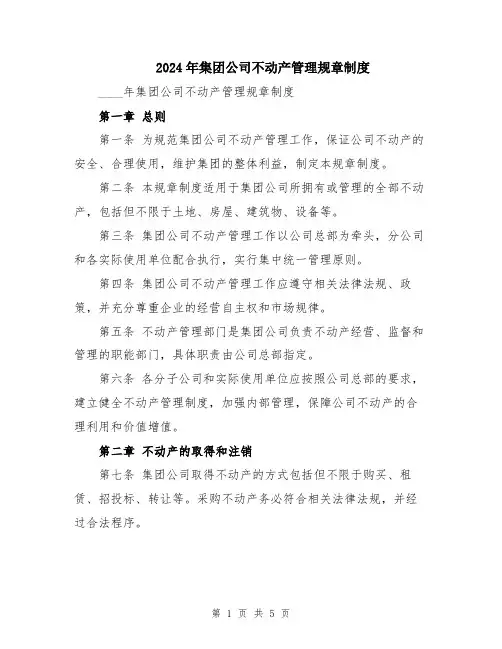 2024年集团公司不动产管理规章制度

____年集团公司不动产管理规章制度

第一章 总则

第一条 为规范集团公司不动产管理工作，保证公司不动产的安全、合理使用，维护集团的整体利益，制定本规章制度。

第二条 本规章制度适用于集团公司所拥有或管理的全部不动产，包括但不限于土地、房屋、建筑物、设备等。

第三条 集团公司不动产管理工作以公司总部为牵头，分公司和各实际使用单位配合执行，实行集中统一管理原则。

第四条 集团公司不动产管理工作应遵守相关法律法规、政策，并充分尊重企业的经营自主权和市场规律。

第五条 不动产管理部门是集团公司负责不动产经营、监督和管理的职能部门，具体职责由公司总部指定。

第六条 各分子公司和实际使用单位应按照公司总部的要求，建立健全不动产管理制度，加强内部管理，保障公司不动产的合理利用和价值增值。

第二章 不动产的取得和注销

第七条 集团公司取得不动产的方式包括但不限于购买、租赁、招投标、转让等。采购不动产务必符合相关法律法规，并经过合法程序。

第 1 页 共 5 页